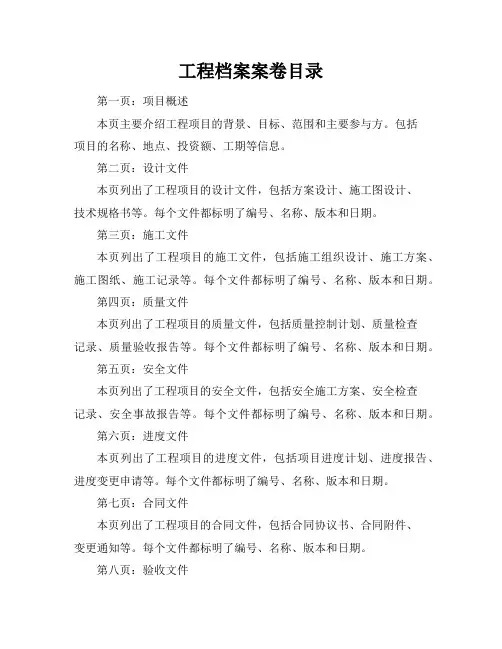 工程档案案卷目录

第一页：项目概述

本页主要介绍工程项目的背景、目标、范围和主要参与方。包括项目的名称、地点、投资额、工期等信息。

第二页：设计文件

本页列出了工程项目的设计文件，包括方案设计、施工图设计、技术规格书等。每个文件都标明了编号、名称、版本和日期。

第三页：施工文件

本页列出了工程项目的施工文件，包括施工组织设计、施工方案、施工图纸、施工记录等。每个文件都标明了编号、名称、版本和日期。

第四页：质量文件

本页列出了工程项目的质量文件，包括质量控制计划、质量检查记录、质量验收报告等。每个文件都标明了编号、名称、版本和日期。

第五页：安全文件

本页列出了工程项目的安全文件，包括安全施工方案、安全检查记录、安全事故报告等。每个文件都标明了编号、名称、版本和日期。

第六页：进度文件

本页列出了工程项目的进度文件，包括项目进度计划、进度报告、进度变更申请等。每个文件都标明了编号、名称、版本和日期。

第七页：合同文件

本页列出了工程项目的合同文件，包括合同协议书、合同附件、变更通知等。每个文件都标明了编号、名称、版本和日期。

第八页：验收文件